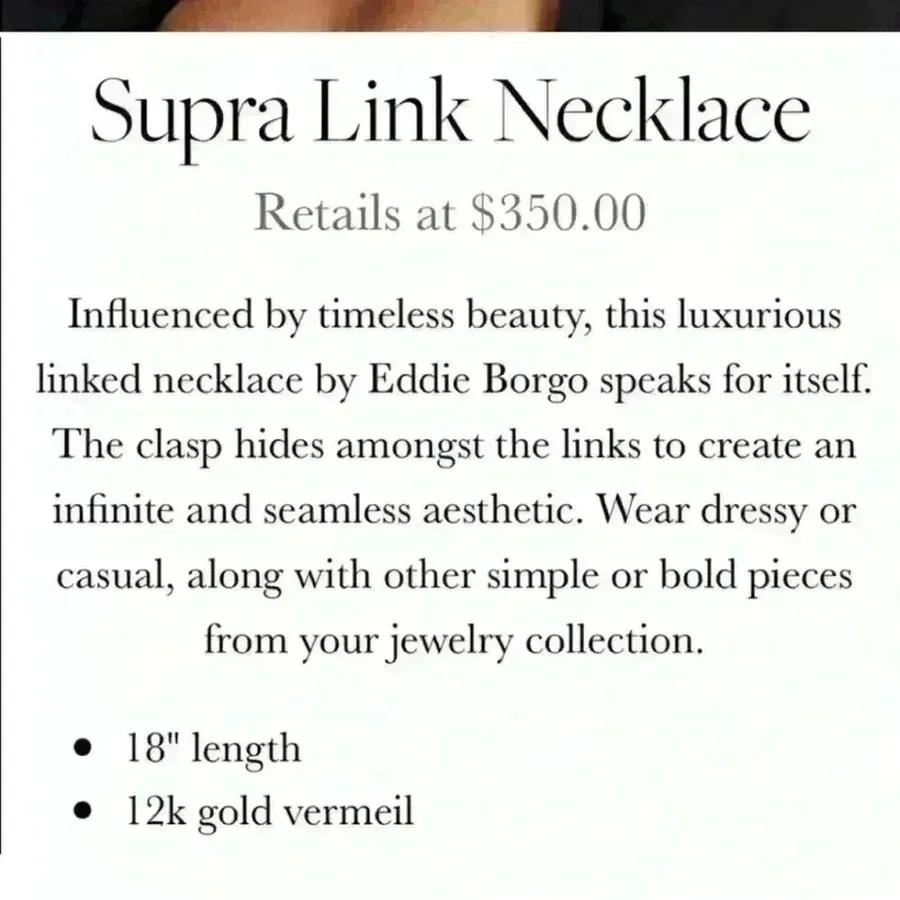 Supra Link Necklace

Retails at $350.00

Influenced by timeless beauty, this luxurious linked necklace by Eddie Borgo speaks for itself. The clasp hides amongst the links to create an infinite and seamless aesthetic. Wear dressy or casual, along with other simple or bold pieces from your jewelry collection.

• 18" length
• 12k gold vermeil